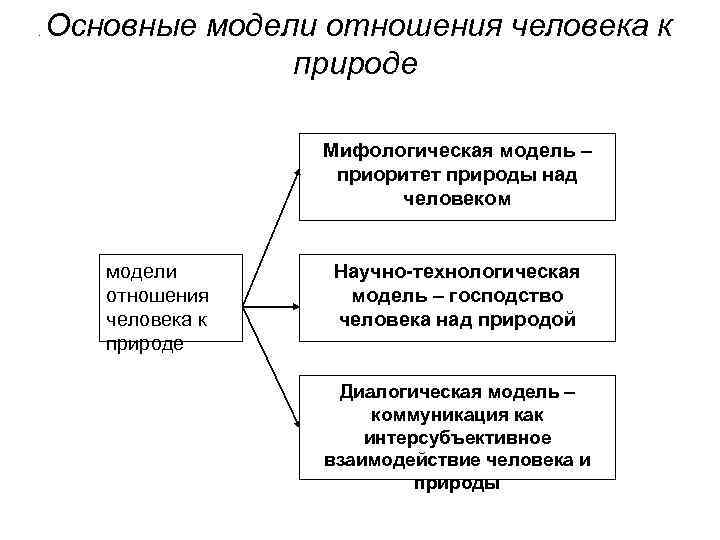 Основные модели отношения человека к природе

модели отношения человека к природе

Мифологическая модель – приоритет природы над человеком

Научно-технологическая модель – господство человека над природой

Диалогическая модель – коммуникация как интерсубъективное взаимодействие человека и природы